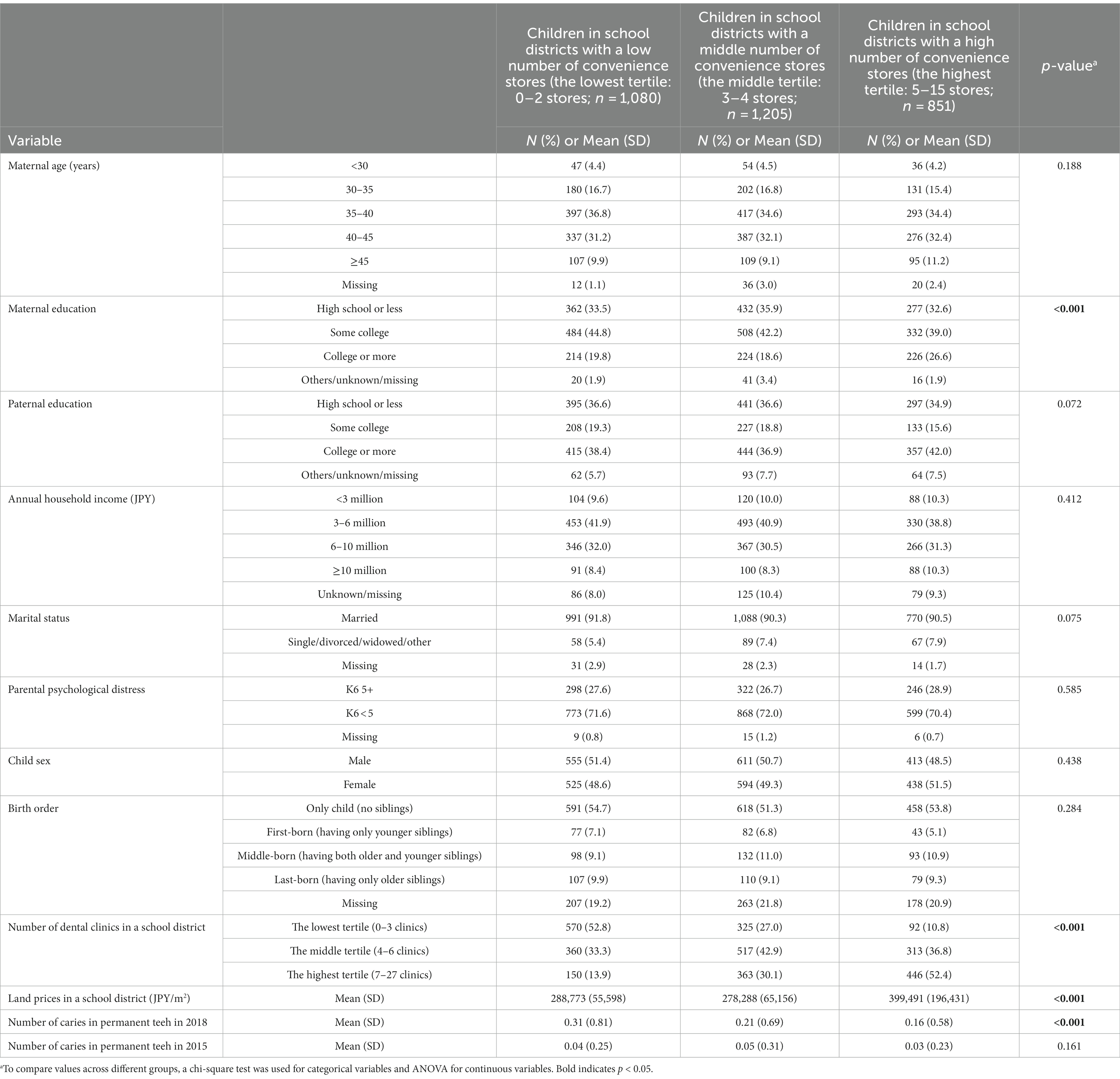 | Variable | | Children in school districts with a low number of convenience stores (the lowest tertile: 0–2 stores; $n$ = 1,080) N (%) or Mean (SD) | Children in school districts with a middle number of convenience stores (the middle tertile: 3–4 stores; $n$ = 1,205) N (%) or Mean (SD) | Children in school districts with a high number of convenience stores (the highest tertile: 5–15 stores; $n$ = 851) N (%) or Mean (SD) | $p$-value$^a$ |
|---|---|---|---|---|---|
| Maternal age (years) | <30 | 47 (4.4) | 54 (4.5) | 36 (4.2) | 0.188 |
| | 30–35 | 180 (16.7) | 202 (16.8) | 131 (15.4) | |
| | 35–40 | 397 (36.8) | 417 (34.6) | 293 (34.4) | |
| | 40–45 | 337 (31.2) | 387 (32.1) | 276 (32.4) | |
| | ≥45 | 107 (9.9) | 109 (9.1) | 95 (11.2) | |
| | Missing | 12 (1.1) | 36 (3.0) | 20 (2.4) | |
| Maternal education | High school or less | 362 (33.5) | 432 (35.9) | 277 (32.6) | **<0.001** |
| | Some college | 484 (44.8) | 508 (42.2) | 332 (39.0) | |
| | College or more | 214 (19.8) | 224 (18.6) | 226 (26.6) | |
| | Others/unknown/missing | 20 (1.9) | 41 (3.4) | 16 (1.9) | |
| Paternal education | High school or less | 395 (36.6) | 441 (36.6) | 297 (34.9) | 0.072 |
| | Some college | 208 (19.3) | 227 (18.8) | 133 (15.6) | |
| | College or more | 415 (38.4) | 444 (36.9) | 357 (42.0) | |
| | Others/unknown/missing | 62 (5.7) | 93 (7.7) | 64 (7.5) | |
| Annual household income (JPY) | <3 million | 104 (9.6) | 120 (10.0) | 88 (10.3) | 0.412 |
| | 3–6 million | 453 (41.9) | 493 (40.9) | 330 (38.8) | |
| | 6–10 million | 346 (32.0) | 367 (30.5) | 266 (31.3) | |
| | ≥10 million | 91 (8.4) | 100 (8.3) | 88 (10.3) | |
| | Unknown/missing | 86 (8.0) | 125 (10.4) | 79 (9.3) | |
| Marital status | Married | 991 (91.8) | 1,088 (90.3) | 770 (90.5) | 0.075 |
| | Single/divorced/widowed/other | 58 (5.4) | 89 (7.4) | 67 (7.9) | |
| | Missing | 31 (2.9) | 28 (2.3) | 14 (1.7) | |
| Parental psychological distress | K6 5+ | 298 (27.6) | 322 (26.7) | 246 (28.9) | 0.585 |
| | K6 < 5 | 773 (71.6) | 868 (72.0) | 599 (70.4) | |
| | Missing | 9 (0.8) | 15 (1.2) | 6 (0.7) | |
| Child sex | Male | 555 (51.4) | 611 (50.7) | 413 (48.5) | 0.438 |
| | Female | 525 (48.6) | 594 (49.3) | 438 (51.5) | |
| Birth order | Only child (no siblings) | 591 (54.7) | 618 (51.3) | 458 (53.8) | 0.284 |
| | First-born (having only younger siblings) | 77 (7.1) | 82 (6.8) | 43 (5.1) | |
| | Middle-born (having both older and younger siblings) | 98 (9.1) | 132 (11.0) | 93 (10.9) | |
| | Last-born (having only older siblings) | 107 (9.9) | 110 (9.1) | 79 (9.3) | |
| | Missing | 207 (19.2) | 263 (21.8) | 178 (20.9) | |
| Number of dental clinics in a school district | The lowest tertile (0–3 clinics) | 570 (52.8) | 325 (27.0) | 92 (10.8) | **<0.001** |
| | The middle tertile (4–6 clinics) | 360 (33.3) | 517 (42.9) | 313 (36.8) | |
| | The highest tertile (7–27 clinics) | 150 (13.9) | 363 (30.1) | 446 (52.4) | |
| Land prices in a school district (JPY/m$^2$) | Mean (SD) | 288,773 (55,598) | 278,288 (65,156) | 399,491 (196,431) | **<0.001** |
| Number of caries in permanent teeh in 2018 | Mean (SD) | 0.31 (0.81) | 0.21 (0.69) | 0.16 (0.58) | **<0.001** |
| Number of caries in permanent teeh in 2015 | Mean (SD) | 0.04 (0.25) | 0.05 (0.31) | 0.03 (0.23) | 0.161 |

$^a$To compare values across different groups, a chi-square test was used for categorical variables and ANOVA for continuous variables. Bold indicates $p$ < 0.05.